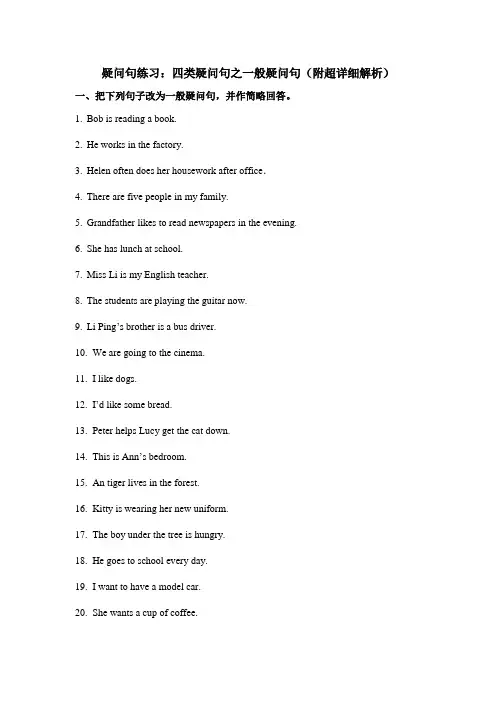 疑问句练习：四类疑问句之一般疑问句（附超详细解析）

一、把下列句子改为一般疑问句，并作简略回答。

1. Bob is reading a book.

2. He works in the factory.

3. Helen often does her housework after office.

4. There are five people in my family.

5. Grandfather likes to read newspapers in the evening.

6. She has lunch at school.

7. Miss Li is my English teacher.

8. The students are playing the guitar now.

9. Li Ping's brother is a bus driver.

10. We are going to the cinema.

11. I like dogs.

12. I'd like some bread.

13. Peter helps Lucy get the cat down.

14. This is Ann's bedroom.

15. An tiger lives in the forest.

16. Kitty is wearing her new uniform.

17. The boy under the tree is hungry.

18. He goes to school every day.

19. I want to have a model car.

20. She wants a cup of coffee.